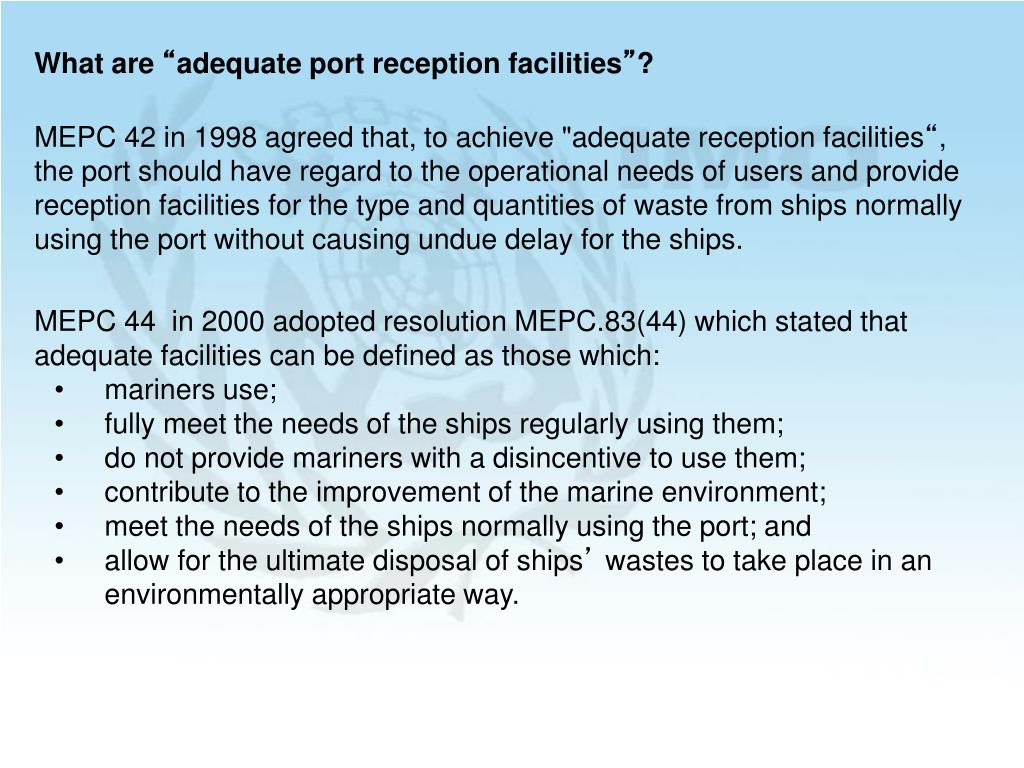 What are “adequate port reception facilities”?

MEPC 42 in 1998 agreed that, to achieve "adequate reception facilities“, the port should have regard to the operational needs of users and provide reception facilities for the type and quantities of waste from ships normally using the port without causing undue delay for the ships.

MEPC 44 in 2000 adopted resolution MEPC.83(44) which stated that adequate facilities can be defined as those which:
• mariners use;
• fully meet the needs of the ships regularly using them;
• do not provide mariners with a disincentive to use them;
• contribute to the improvement of the marine environment;
• meet the needs of the ships normally using the port; and
• allow for the ultimate disposal of ships’ wastes to take place in an environmentally appropriate way.